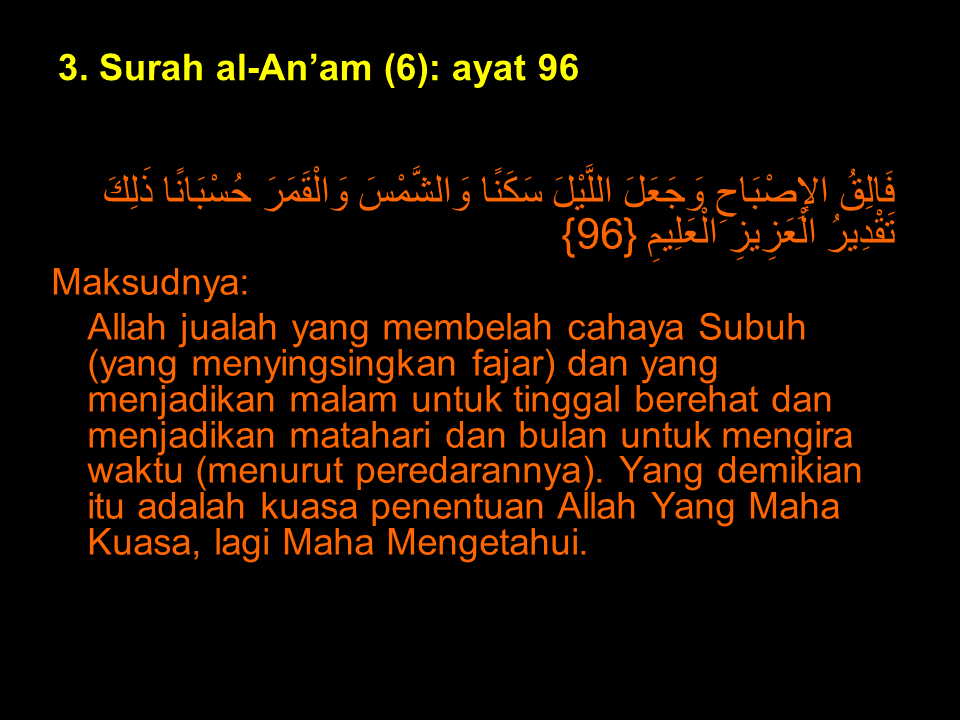 3. Surah al-An’am (6): ayat 96

فَالِقُ الإِصْبَاحِ وَجَعَلَ اللَّيْلَ سَكَنًا وَالشَّمْسَ وَالْقَمَرَ حُسْبَانًا ذَلِكَ تَقْدِيرُ الْعَزِيزِ الْعَلِيمِ {96}

Maksudnya:

Allah jualah yang membelah cahaya Subuh (yang menyingsingkan fajar) dan yang menjadikan malam untuk tinggal berehat dan menjadikan matahari dan bulan untuk mengira waktu (menurut peredarannya). Yang demikian itu adalah kuasa penentuan Allah Yang Maha Kuasa, lagi Maha Mengetahui.